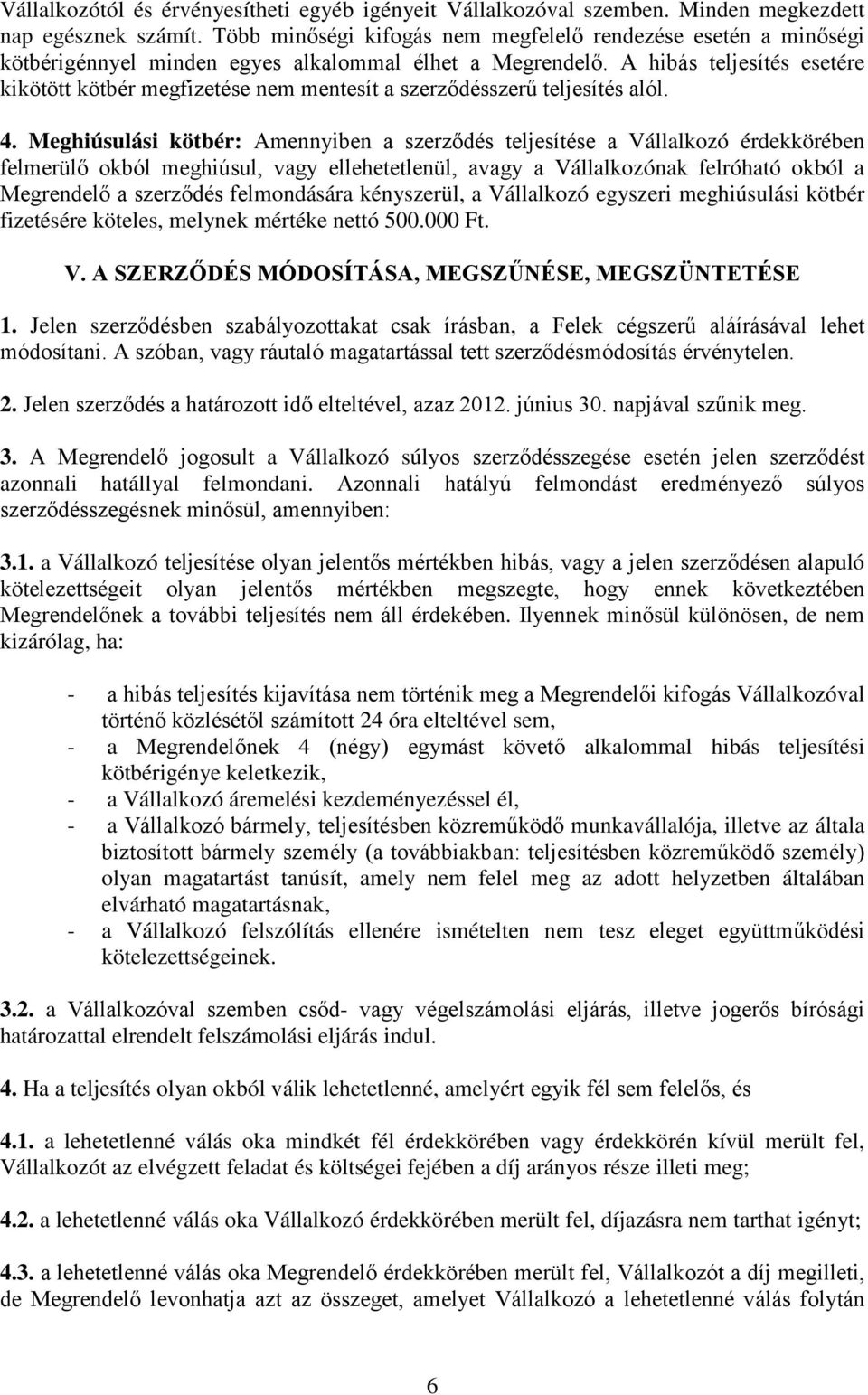 Vállalkozótól és érvényesítheti egyéb igényeit Vállalkozóval szemben. Minden megkezdett nap egésznek számít. Több minőségi kifogás nem megfelelő rendezése esetén a minőségi kötbérigénnyel minden egyes alkalommal élhet a Megrendelő. A hibás teljesítés esetére kikötött kötbér megfizetése nem mentesít a szerződésszerű teljesítés alól.

4. Meghiúsulási kötbér: Amennyiben a szerződés teljesítése a Vállalkozó érdekkörében felmerülő okból meghiúsul, vagy ellehetetlenül, avagy a Vállalkozónak felróható okból a Megrendelő a szerződés felmondására kényszerül, a Vállalkozó egyszeri meghiúsulási kötbér fizetésére köteles, melynek mértéke nettó 500.000 Ft.

V. A SZERZŐDÉS MÓDOSÍTÁSA, MEGSZŰNÉSE, MEGSZÜNTETÉSE

1. Jelen szerződésben szabályozottakat csak írásban, a Felek cégszerű aláírásával lehet módosítani. A szóban, vagy ráutaló magatartással tett szerződésmódosítás érvénytelen.

2. Jelen szerződés a határozott idő elteltével, azaz 2012. június 30. napjával szűnik meg.

3. A Megrendelő jogosult a Vállalkozó súlyos szerződésszegése esetén jelen szerződést azonnali hatállyal felmondani. Azonnali hatályú felmondást eredményező súlyos szerződésszegésnek minősül, amennyiben:

3.1. a Vállalkozó teljesítése olyan jelentős mértékben hibás, vagy a jelen szerződésen alapuló kötelezettségeit olyan jelentős mértékben megszegte, hogy ennek következtében Megrendelőnek a további teljesítés nem áll érdekében. Ilyennek minősül különösen, de nem kizárólag, ha:

- a hibás teljesítés kijavítása nem történik meg a Megrendelői kifogás Vállalkozóval történő közlésétől számított 24 óra elteltével sem,
- a Megrendelőnek 4 (négy) egymást követő alkalommal hibás teljesítési kötbérigénye keletkezik,
- a Vállalkozó áremelési kezdeményezéssel él,
- a Vállalkozó bármely, teljesítésben közreműködő munkavállalója, illetve az általa biztosított bármely személy (a továbbiakban: teljesítésben közreműködő személy) olyan magatartást tanúsít, amely nem felel meg az adott helyzetben általában elvárható magatartásnak,
- a Vállalkozó felszólítás ellenére ismételten nem tesz eleget együttműködési kötelezettségeinek.

3.2. a Vállalkozóval szemben csőd- vagy végelszámolási eljárás, illetve jogerős bírósági határozattal elrendelt felszámolási eljárás indul.

4. Ha a teljesítés olyan okból válik lehetetlenné, amelyért egyik fél sem felelős, és

4.1. a lehetetlenné válás oka mindkét fél érdekkörében vagy érdekkörén kívül merült fel, Vállalkozót az elvégzett feladat és költségei fejében a díj arányos része illeti meg;

4.2. a lehetetlenné válás oka Vállalkozó érdekkörében merült fel, díjazásra nem tarthat igényt;

4.3. a lehetetlenné válás oka Megrendelő érdekkörében merült fel, Vállalkozót a díj megilleti, de Megrendelő levonhatja azt az összeget, amelyet Vállalkozó a lehetetlenné válás folytán

6